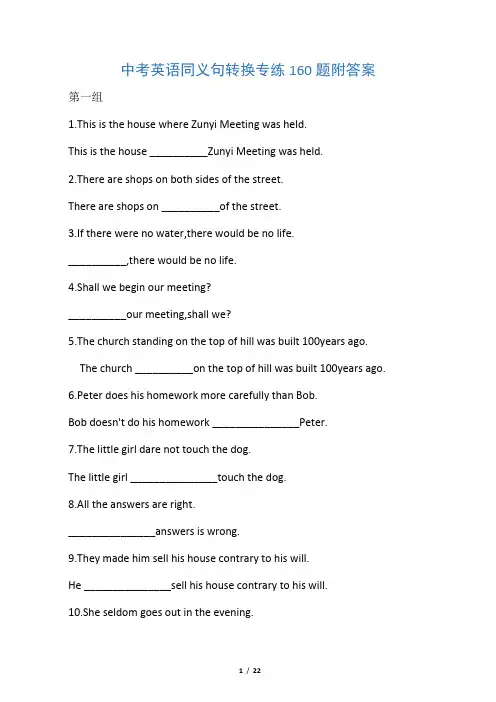 中考英语同义句转换专练 160 题附答案

第一组

1.This is the house where Zunyi Meeting was held.

This is the house __________Zunyi Meeting was held.

2.There are shops on both sides of the street.

There are shops on __________of the street.

3.If there were no water,there would be no life.

__________,there would be no life.

4.Shall we begin our meeting?

__________our meeting,shall we?

5.The church standing on the top of hill was built 100years ago.

The church __________on the top of hill was built 100years ago.

6.Peter does his homework more carefully than Bob.

Bob doesn't do his homework _______________Peter.

7.The little girl dare not touch the dog.

The little girl _______________touch the dog.

8.All the answers are right.

_______________answers is wrong.

9.They made him sell his house contrary to his will.

He _______________sell his house contrary to his will.

10.She seldom goes out in the evening.

1 / 22